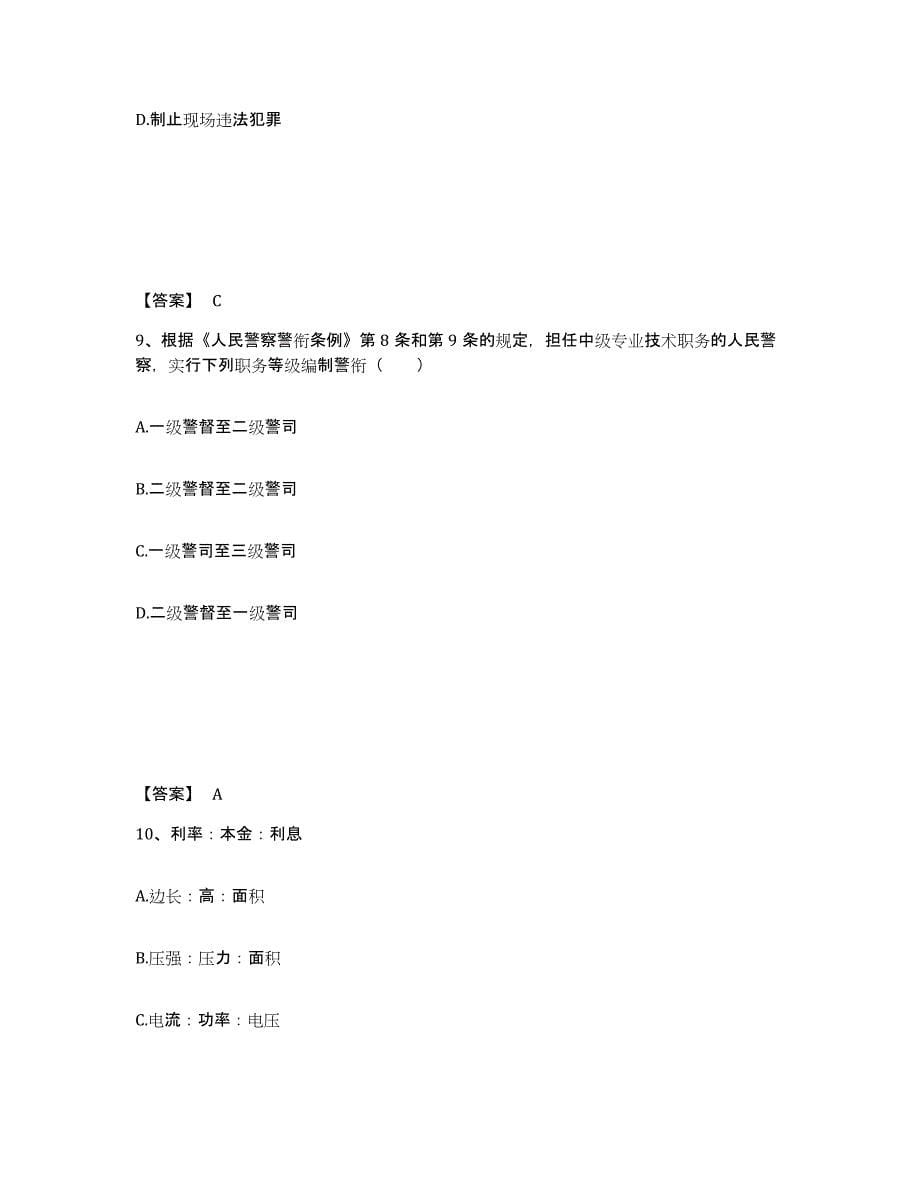 D.制止现场违法犯罪

【答案】 C

9、根据《人民警察警衔条例》第 8 条和第 9 条的规定，担任中级专业技术职务的人民警察，实行下列职务等级编制警衔（　　）

A.一级警督至二级警司

B.二级警督至二级警司

C.一级警司至三级警司

D.二级警督至一级警司

【答案】 A

10、利率：本金：利息

A.边长：高：面积

B.压强：压力：面积

C.电流：功率：电压